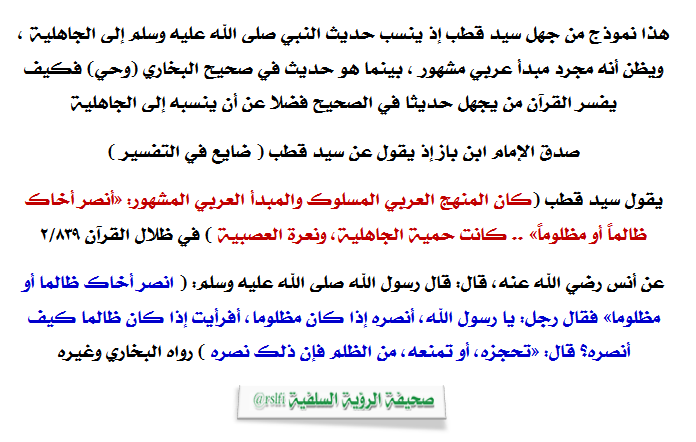 هذا نموذج من جهل سيد قطب إذ ينسب حديث النبي صلى الله عليه وسلم إلى الجاهلية ، ويظن أنه مجرد مبدأ عربي مشهور ، بينما هو حديث في صحيح البخاري (وحي) فكيف يفسر القرآن من يجهل حديثا في الصحيح فضلا عن أن ينسبه إلى الجاهلية

صدق الإمام ابن باز إذ يقول عن سيد قطب ( ضايع في التفسير )

يقول سيد قطب (كان المنهج العربي المسلوك والمبدأ العربي المشهور: «أنصر أخاك ظالماً أو مظلوماً» .. كانت حمية الجاهلية، ونعرة العصبية ) في ظلال القرآن ٢/٨٣٩

عن أنس رضي الله عنه، قال: قال رسول الله صلى الله عليه وسلم: ( انصر أخاك ظالما أو مظلوما» فقال رجل: يا رسول الله، أنصره إذا كان مظلوما، أفرأيت إذا كان ظالما كيف أنصره؟ قال: «تحجزه، أو تمنعه، من الظلم فإن ذلك نصره ) رواه البخاري وغيره

صحيفة الرؤية السلفية @rslfi